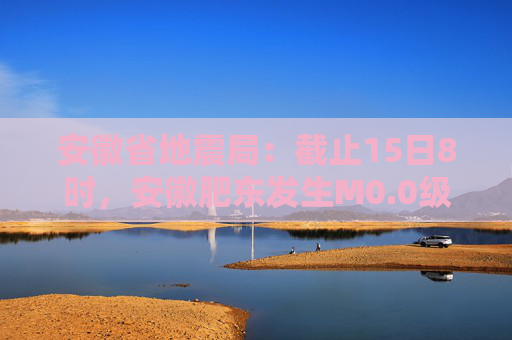 安徽省地震局：截止15日8时，安徽肥东发生M0.0级